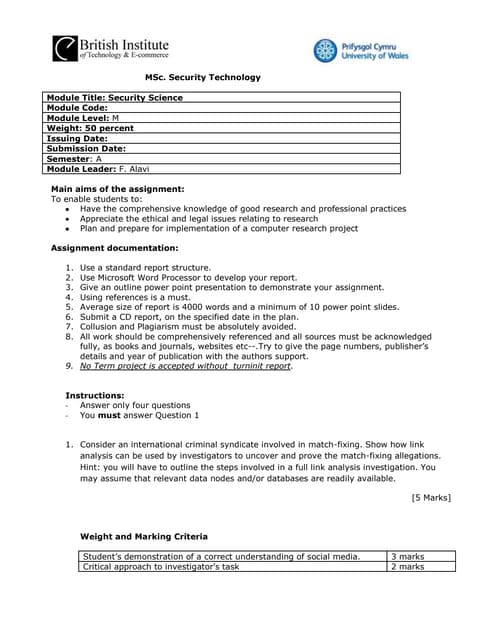 British Institute
of Technology & E-commerce

Prifysgol Cymru
University of Wales

MSc. Security Technology

| Module Title: Security Science |
|---|
| Module Code: |
| Module Level: M |
| Weight: 50 percent |
| Issuing Date: |
| Submission Date: |
| Semester: A |
| Module Leader: F. Alavi |

Main aims of the assignment:
To enable students to:
- Have the comprehensive knowledge of good research and professional practices
- Appreciate the ethical and legal issues relating to research
- Plan and prepare for implementation of a computer research project

Assignment documentation:

1. Use a standard report structure.
2. Use Microsoft Word Processor to develop your report.
3. Give an outline power point presentation to demonstrate your assignment.
4. Using references is a must.
5. Average size of report is 4000 words and a minimum of 10 power point slides.
6. Submit a CD report, on the specified date in the plan.
7. Collusion and Plagiarism must be absolutely avoided.
8. All work should be comprehensively referenced and all sources must be acknowledged fully, as books and journals, websites etc--.Try to give the page numbers, publisher's details and year of publication with the authors support.
9. No Term project is accepted without turninit report.

Instructions:
- Answer only four questions
- You must answer Question 1

1. Consider an international criminal syndicate involved in match-fixing. Show how link analysis can be used by investigators to uncover and prove the match-fixing allegations. Hint: you will have to outline the steps involved in a full link analysis investigation. You may assume that relevant data nodes and/or databases are readily available.

[5 Marks]

Weight and Marking Criteria

| Student's demonstration of a correct understanding of social media. | 3 marks |
|---|---|
| Critical approach to investigator's task | 2 marks |